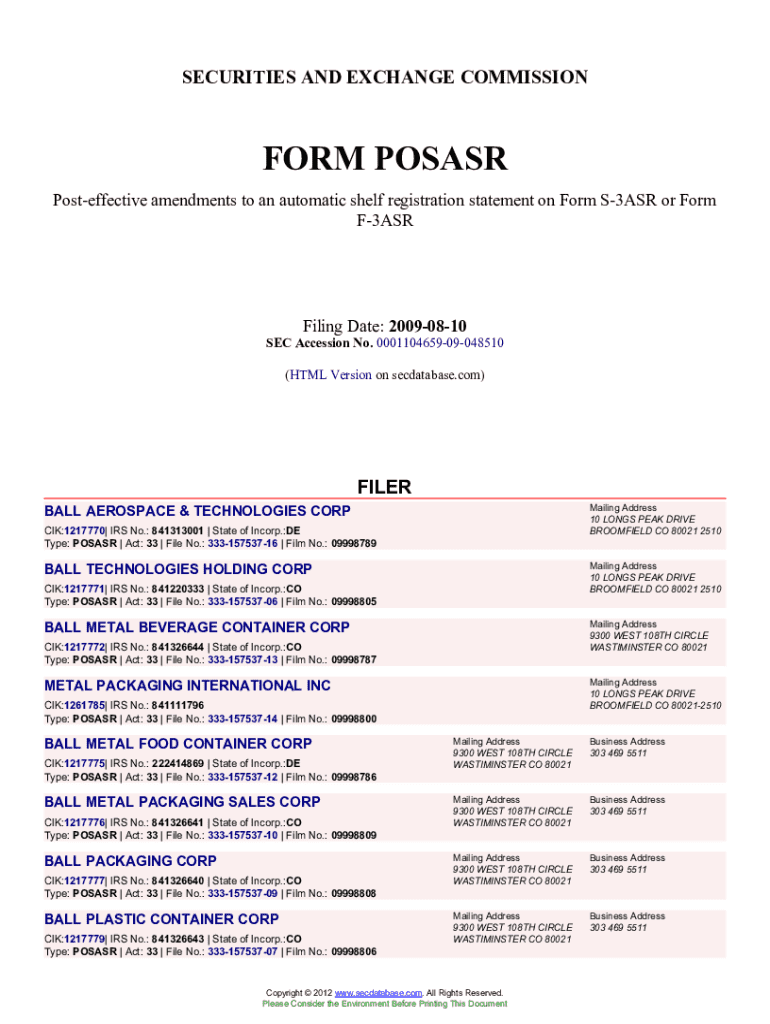 SECURITIES AND EXCHANGE COMMISSION

FORM POSASR

Post-effective amendments to an automatic shelf registration statement on Form S-3ASR or Form F-3ASR

Filing Date: 2009-08-10
SEC Accession No. 0001104659-09-048510

(HTML Version on secdatabase.com)

FILER

BALL AEROSPACE & TECHNOLOGIES CORP
CIK:1217770| IRS No.: 841313001 | State of Incorp.:DE
Type: POSASR | Act: 33 | File No.: 333-157537-16 | Film No.: 09998789

Mailing Address
10 LONGS PEAK DRIVE
BROOMFIELD CO 80021 2510

BALL TECHNOLOGIES HOLDING CORP
CIK:1217771| IRS No.: 841220333 | State of Incorp.:CO
Type: POSASR | Act: 33 | File No.: 333-157537-06 | Film No.: 09998805

Mailing Address
10 LONGS PEAK DRIVE
BROOMFIELD CO 80021 2510

BALL METAL BEVERAGE CONTAINER CORP
CIK:1217772| IRS No.: 841326644 | State of Incorp.:CO
Type: POSASR | Act: 33 | File No.: 333-157537-13 | Film No.: 09998787

Mailing Address
9300 WEST 108TH CIRCLE
WASTIMINSTER CO 80021

METAL PACKAGING INTERNATIONAL INC
CIK:1261785| IRS No.: 841111796
Type: POSASR | Act: 33 | File No.: 333-157537-14 | Film No.: 09998800

Mailing Address
10 LONGS PEAK DRIVE
BROOMFIELD CO 80021-2510

BALL METAL FOOD CONTAINER CORP
CIK:1217775| IRS No.: 222414869 | State of Incorp.:DE
Type: POSASR | Act: 33 | File No.: 333-157537-12 | Film No.: 09998786

Mailing Address
9300 WEST 108TH CIRCLE
WASTIMINSTER CO 80021

Business Address
303 469 5511

BALL METAL PACKAGING SALES CORP
CIK:1217776| IRS No.: 841326641 | State of Incorp.:CO
Type: POSASR | Act: 33 | File No.: 333-157537-10 | Film No.: 09998809

Mailing Address
9300 WEST 108TH CIRCLE
WASTIMINSTER CO 80021

Business Address
303 469 5511

BALL PACKAGING CORP
CIK:1217777| IRS No.: 841326640 | State of Incorp.:CO
Type: POSASR | Act: 33 | File No.: 333-157537-09 | Film No.: 09998808

Mailing Address
9300 WEST 108TH CIRCLE
WASTIMINSTER CO 80021

Business Address
303 469 5511

BALL PLASTIC CONTAINER CORP
CIK:1217779| IRS No.: 841326643 | State of Incorp.:CO
Type: POSASR | Act: 33 | File No.: 333-157537-07 | Film No.: 09998806

Mailing Address
9300 WEST 108TH CIRCLE
WASTIMINSTER CO 80021

Business Address
303 469 5511

Copyright © 2012 www.secdatabase.com. All Rights Reserved.
Please Consider the Environment Before Printing This Document